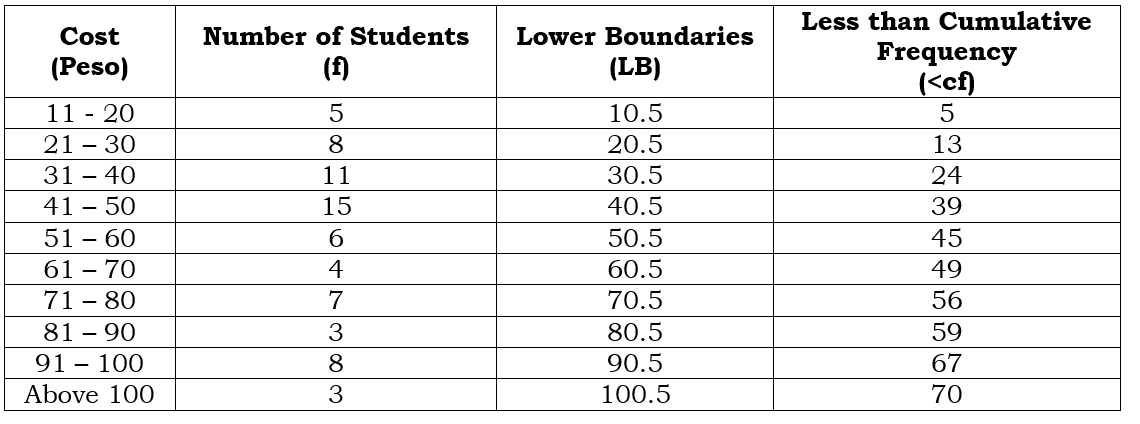 | Cost (Peso) | Number of Students (f) | Lower Boundaries (LB) | Less than Cumulative Frequency (<cf) |
|---|---|---|---|
| 11 - 20 | 5 | 10.5 | 5 |
| 21 – 30 | 8 | 20.5 | 13 |
| 31 – 40 | 11 | 30.5 | 24 |
| 41 – 50 | 15 | 40.5 | 39 |
| 51 – 60 | 6 | 50.5 | 45 |
| 61 – 70 | 4 | 60.5 | 49 |
| 71 – 80 | 7 | 70.5 | 56 |
| 81 – 90 | 3 | 80.5 | 59 |
| 91 – 100 | 8 | 90.5 | 67 |
| Above 100 | 3 | 100.5 | 70 |